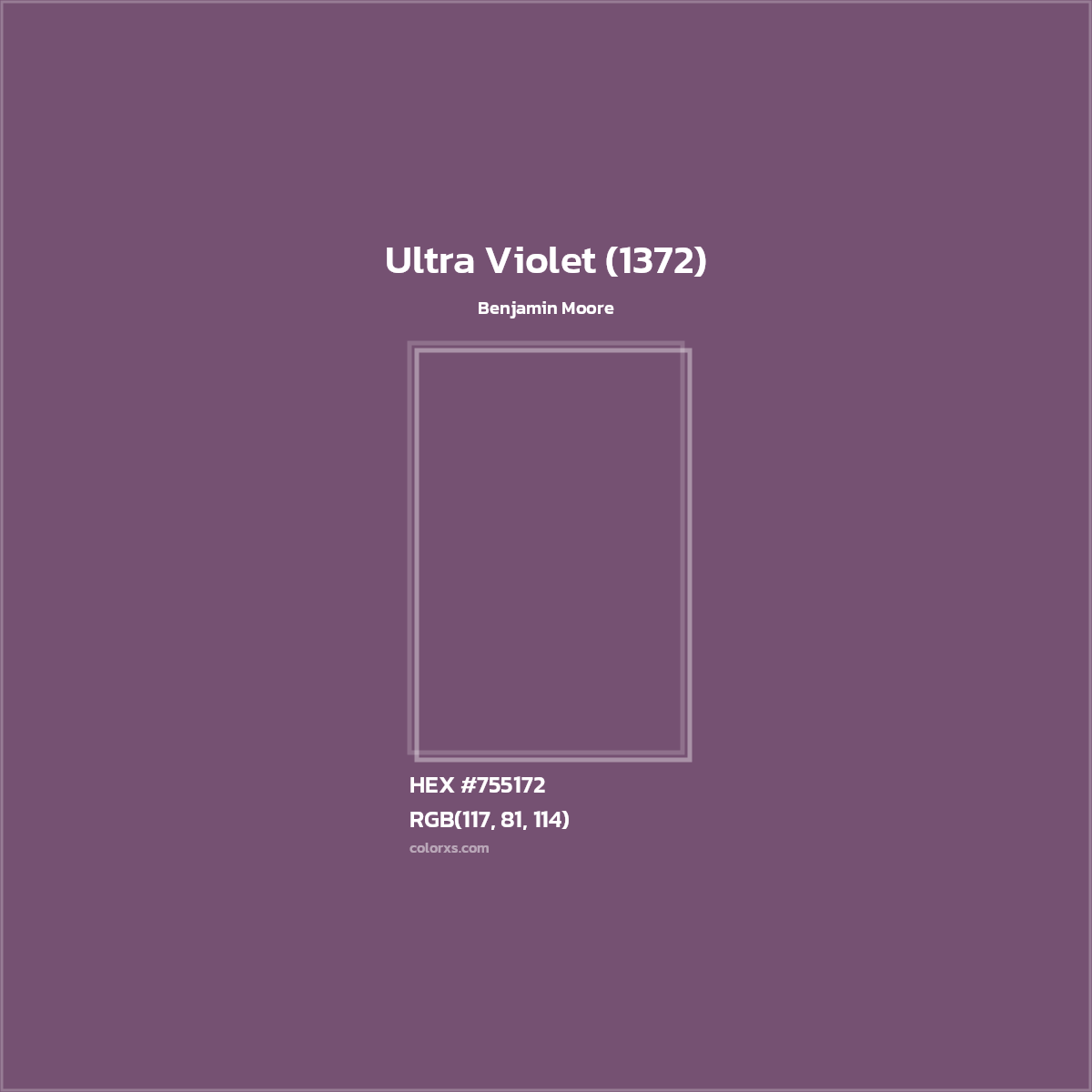 Ultra Violet (1372)

Benjamin Moore

HEX #755172

RGB(117, 81, 114)

colorxs.com